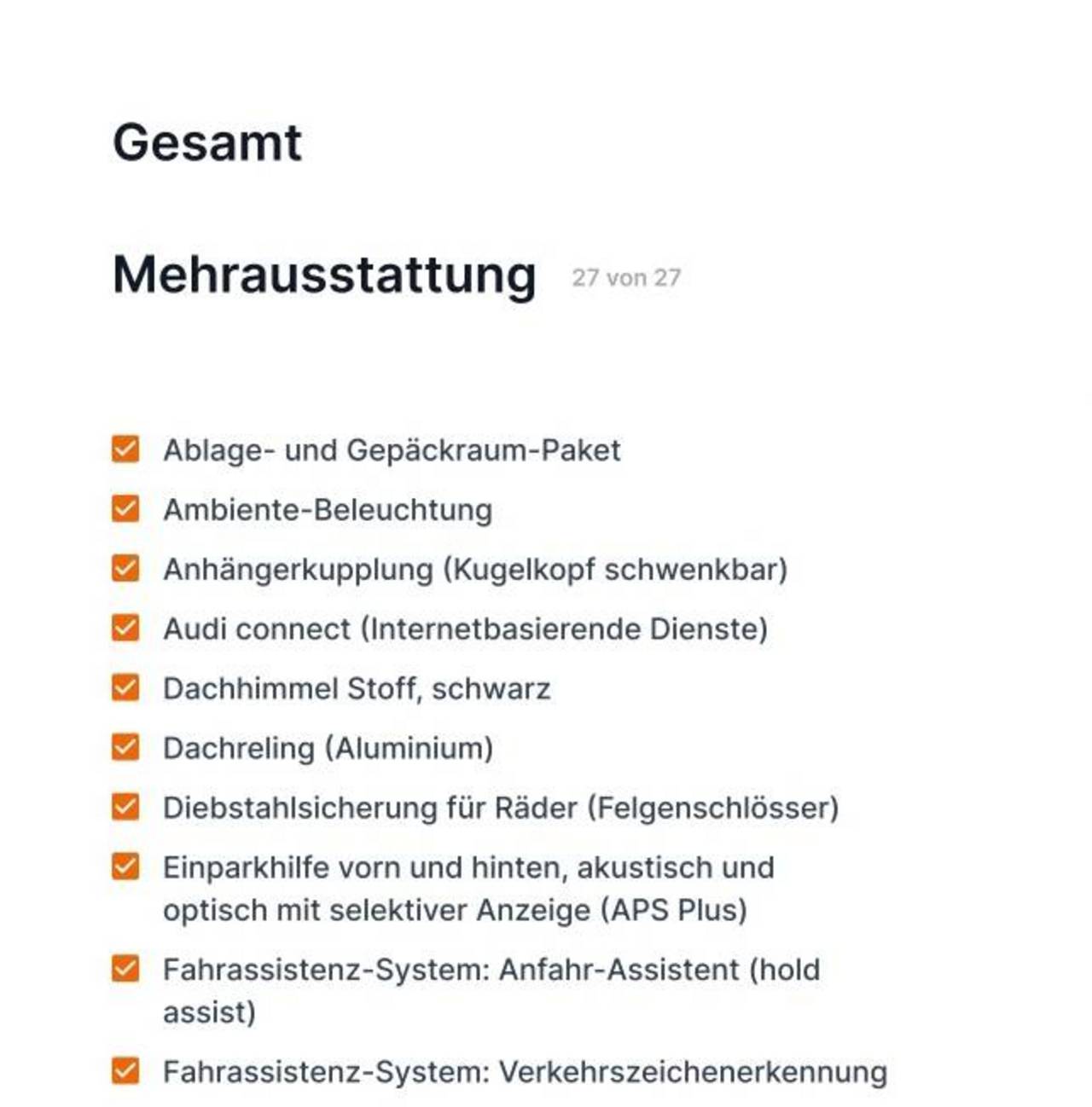 Gesamt

Mehrausstattung 27 von 27

Ablage- und Gepäckraum-Paket
Ambiente-Beleuchtung
Anhängerkupplung (Kugelkopf schwenkbar)
Audi connect (Internetbasierende Dienste)
Dachhimmel Stoff, schwarz
Dachreling (Aluminium)
Diebstahlsicherung für Räder (Felgenschlösser)
Einparkhilfe vorn und hinten, akustisch und optisch mit selektiver Anzeige (APS Plus)
Fahrassistenz-System: Anfahr-Assistent (hold assist)
Fahrassistenz-System: Verkehrszeichenerkennung